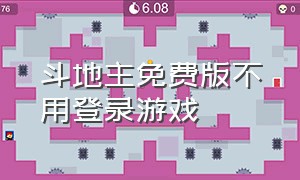 76

6.08

0

斗地主免费版不用登录游戏